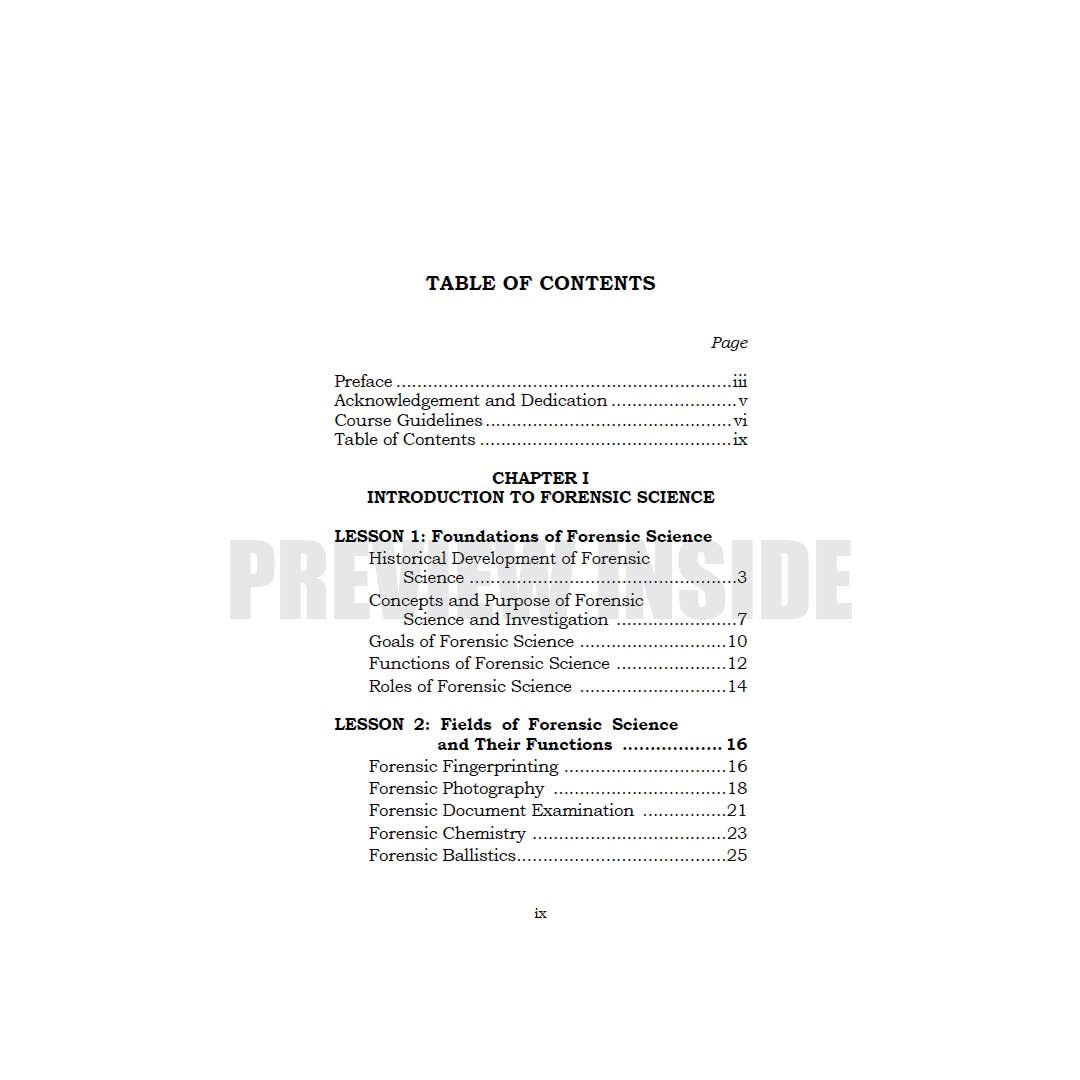 TABLE OF CONTENTS

Page

Preface iii
Acknowledgement and Dedication v
Course Guidelines vi
Table of Contents ix

CHAPTER I
INTRODUCTION TO FORENSIC SCIENCE

LESSON 1: Foundations of Forensic Science
Historical Development of Forensic Science 3
Concepts and Purpose of Forensic Science and Investigation 7
Goals of Forensic Science 10
Functions of Forensic Science 12
Roles of Forensic Science 14

LESSON 2: Fields of Forensic Science and Their Functions 16
Forensic Fingerprinting 16
Forensic Photography 18
Forensic Document Examination 21
Forensic Chemistry 23
Forensic Ballistics 25

ix

PREVIEW INSIDE